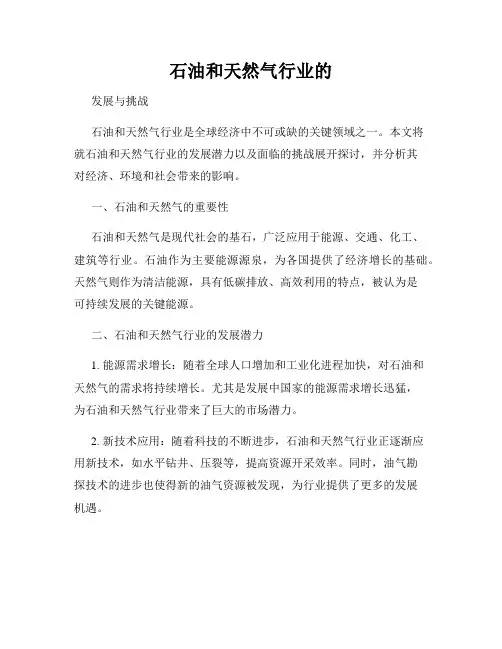 石油和天然气行业的

发展与挑战

石油和天然气行业是全球经济中不可或缺的关键领域之一。本文将就石油和天然气行业的发展潜力以及面临的挑战展开探讨，并分析其对经济、环境和社会带来的影响。

一、石油和天然气的重要性

石油和天然气是现代社会的基石，广泛应用于能源、交通、化工、建筑等行业。石油作为主要能源源泉，为各国提供了经济增长的基础。天然气则作为清洁能源，具有低碳排放、高效利用的特点，被认为是可持续发展的关键能源。

二、石油和天然气行业的发展潜力

1. 能源需求增长：随着全球人口增加和工业化进程加快，对石油和天然气的需求将持续增长。尤其是发展中国家的能源需求增长迅猛，为石油和天然气行业带来了巨大的市场潜力。

2. 新技术应用：随着科技的不断进步，石油和天然气行业正逐渐应用新技术，如水平钻井、压裂等，提高资源开采效率。同时，油气勘探技术的进步也使得新的油气资源被发现，为行业提供了更多的发展机遇。